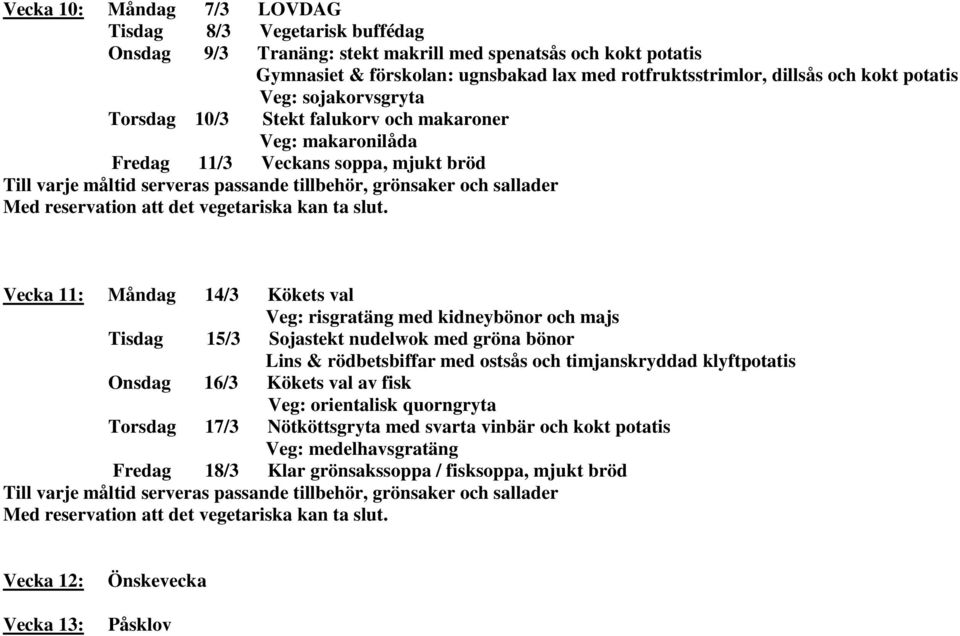 Vecka 10: Måndag 7/3 LOVDAG
Tisdag 8/3 Vegetarisk buffédag
Onsdag 9/3 Tranäng: stekt makrill med spenatsås och kokt potatis
Gymnasiet & förskolan: ugnsbakad lax med rotfruktsstrimlor, dillsås och kokt potatis
Veg: sojakorvsgryta
Torsdag 10/3 Stekt falukorv och makaroner
Veg: makaronilåda
Fredag 11/3 Veckans soppa, mjukt bröd
Till varje måltid serveras passande tillbehör, grönsaker och sallader
Med reservation att det vegetariska kan ta slut.

Vecka 11: Måndag 14/3 Kökets val
Veg: risgratäng med kidneybönor och majs
Tisdag 15/3 Sojastekt nudelwok med gröna bönor
Lins & rödbetsbiffar med ostsås och timjanskryddad klyftpotatis
Onsdag 16/3 Kökets val av fisk
Veg: orientalisk quorngryta
Torsdag 17/3 Nötköttsgryta med svarta vinbär och kokt potatis
Veg: medelhavsgratäng
Fredag 18/3 Klar grönsakssoppa / fisksoppa, mjukt bröd
Till varje måltid serveras passande tillbehör, grönsaker och sallader
Med reservation att det vegetariska kan ta slut.

Vecka 12: Önskevecka

Vecka 13: Påsklov